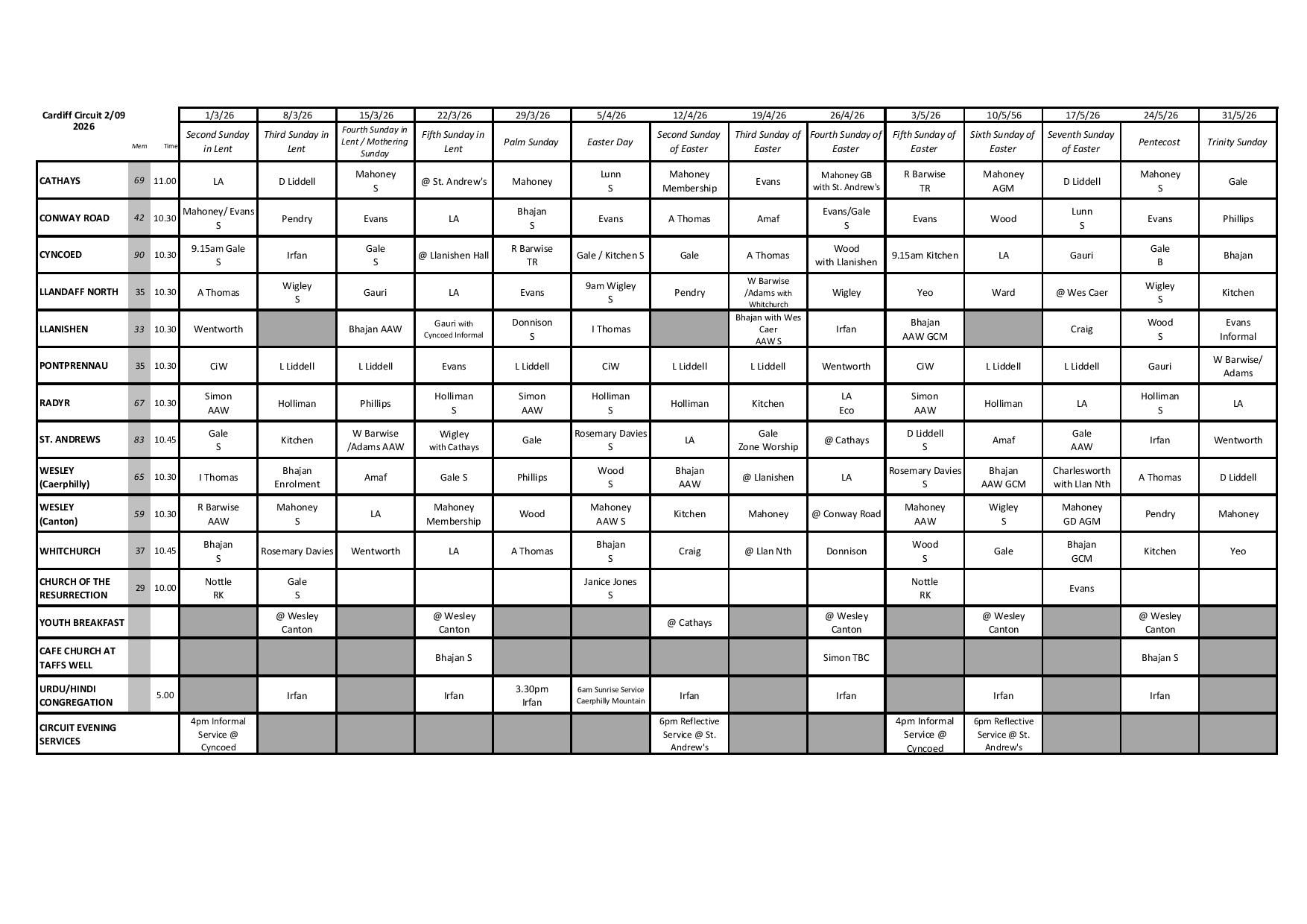 | Cardiff Circuit 2/09 2026 | Mem | Time | 1/3/26 | 8/3/26 | 15/3/26 | 22/3/26 | 29/3/26 | 5/4/26 | 12/4/26 | 19/4/26 | 26/4/26 | 3/5/26 | 10/5/56 | 17/5/26 | 24/5/26 | 31/5/26 |
|---|---|---|---|---|---|---|---|---|---|---|---|---|---|---|---|---|
| | | | Second Sunday in Lent | Third Sunday in Lent | Fourth Sunday in Lent / Mothering Sunday | Fifth Sunday in Lent | Palm Sunday | Easter Day | Second Sunday of Easter | Third Sunday of Easter | Fourth Sunday of Easter | Fifth Sunday of Easter | Sixth Sunday of Easter | Seventh Sunday of Easter | Pentecost | Trinity Sunday |
| CATHAYS | 69 | 11.00 | LA | D Liddell | Mahoney S | @ St. Andrew's | Mahoney | Lunn S | Mahoney Membership | Evans | Mahoney GB with St. Andrew's | R Barwise TR | Mahoney AGM | D Liddell | Mahoney S | Gale |
| CONWAY ROAD | 42 | 10.30 | Mahoney/ Evans S | Pendry | Evans | LA | Bhajan S | Evans | A Thomas | Amaf | Evans/Gale S | Evans | Wood | Lunn S | Evans | Phillips |
| CYNCOED | 90 | 10.30 | 9.15am Gale S | Irfan | Gale S | @ Llanishen Hall | R Barwise TR | Gale / Kitchen S | Gale | A Thomas | Wood with Llanishen | 9.15am Kitchen | LA | Gauri | Gale B | Bhajan |
| LLANDAFF NORTH | 35 | 10.30 | A Thomas | Wigley S | Gauri | LA | Evans | 9am Wigley S | Pendry | W Barwise /Adams with Whitchurch | Wigley | Yeo | Ward | @ Wes Caer | Wigley S | Kitchen |
| LLANISHEN | 33 | 10.30 | Wentworth | | Bhajan AAW | Gauri with Cyncoed Informal | Donnison S | I Thomas | | Bhajan with Wes Caer AAW S | Irfan | Bhajan AAW GCM | | Craig | Wood S | Evans Informal |
| PONTPRENNAU | 35 | 10.30 | CiW | L Liddell | L Liddell | Evans | L Liddell | CiW | L Liddell | L Liddell | Wentworth | CiW | L Liddell | L Liddell | Gauri | W Barwise/ Adams |
| RADYR | 67 | 10.30 | Simon AAW | Holliman | Phillips | Holliman S | Simon AAW | Holliman S | Holliman | Kitchen | LA Eco | Simon AAW | Holliman | LA | Holliman S | LA |
| ST. ANDREWS | 83 | 10.45 | Gale S | Kitchen | W Barwise /Adams AAW | Wigley with Cathays | Gale | Rosemary Davies S | LA | Gale Zone Worship | @ Cathays | D Liddell S | Amaf | Gale AAW | Irfan | Wentworth |
| WESLEY (Caerphilly) | 65 | 10.30 | I Thomas | Bhajan Enrolment | Amaf | Gale S | Phillips | Wood S | Bhajan AAW | @ Llanishen | LA | Rosemary Davies S | Bhajan AAW GCM | Charlesworth with Llan Nth | A Thomas | D Liddell |
| WESLEY (Canton) | 59 | 10.30 | R Barwise AAW | Mahoney S | LA | Mahoney Membership | Wood | Mahoney AAW S | Kitchen | Mahoney | @ Conway Road | Mahoney AAW | Wigley S | Mahoney GD AGM | Pendry | Mahoney |
| WHITCHURCH | 37 | 10.45 | Bhajan S | Rosemary Davies | Wentworth | LA | A Thomas | Bhajan S | Craig | @ Llan Nth | Donnison | Wood S | Gale | Bhajan GCM | Kitchen | Yeo |
| CHURCH OF THE RESURRECTION | 29 | 10.00 | Nottle RK | Gale S | | | | Janice Jones S | | | | Nottle RK | | Evans | | |
| YOUTH BREAKFAST | | | | @ Wesley Canton | | @ Wesley Canton | | | @ Cathays | | @ Wesley Canton | | @ Wesley Canton | | @ Wesley Canton | |
| CAFE CHURCH AT TAFFS WELL | | | | | | Bhajan S | | | | | Simon TBC | | | | Bhajan S | |
| URDU/HINDI CONGREGATION | | 5.00 | | Irfan | | Irfan | 3.30pm Irfan | 6am Sunrise Service Caerphilly Mountain | Irfan | | Irfan | | Irfan | | Irfan | |
| CIRCUIT EVENING SERVICES | | | 4pm Informal Service @ Cyncoed | | | | | | 6pm Reflective Service @ St. Andrew's | | | 4pm Informal Service @ Cyncoed | 6pm Reflective Service @ St. Andrew's | | | |